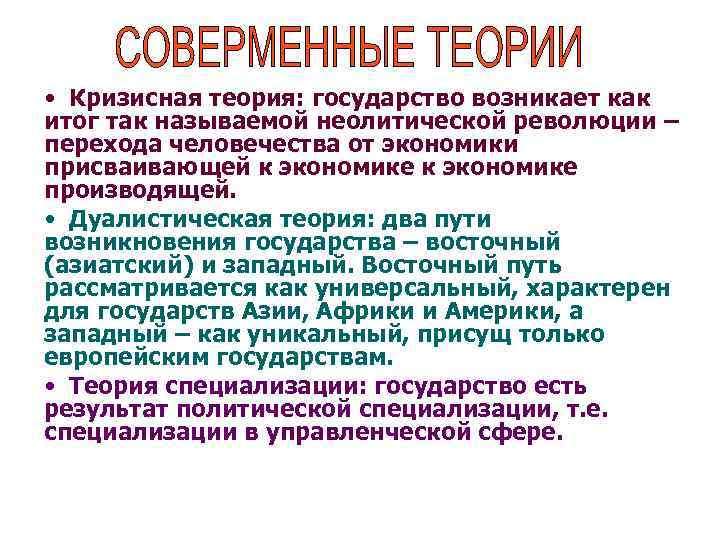 СОВЕРМЕННЫЕ ТЕОРИИ

• Кризисная теория: государство возникает как итог так называемой неолитической революции – перехода человечества от экономики присваивающей к экономике к экономике производящей.

• Дуалистическая теория: два пути возникновения государства – восточный (азиатский) и западный. Восточный путь рассматривается как универсальный, характерен для государств Азии, Африки и Америки, а западный – как уникальный, присущ только европейским государствам.

• Теория специализации: государство есть результат политической специализации, т.е. специализации в управленческой сфере.